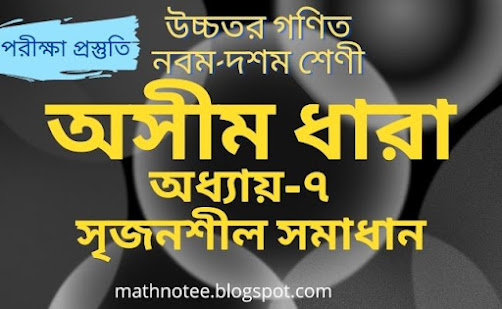 পরীক্ষা প্রস্তুতি

উচ্চতর গণিত
নবম-দশম শেণী

অসীম ধারা

অধ্যায়-৭
সৃজনশীল সমাধান

mathnotee.blogspot.com